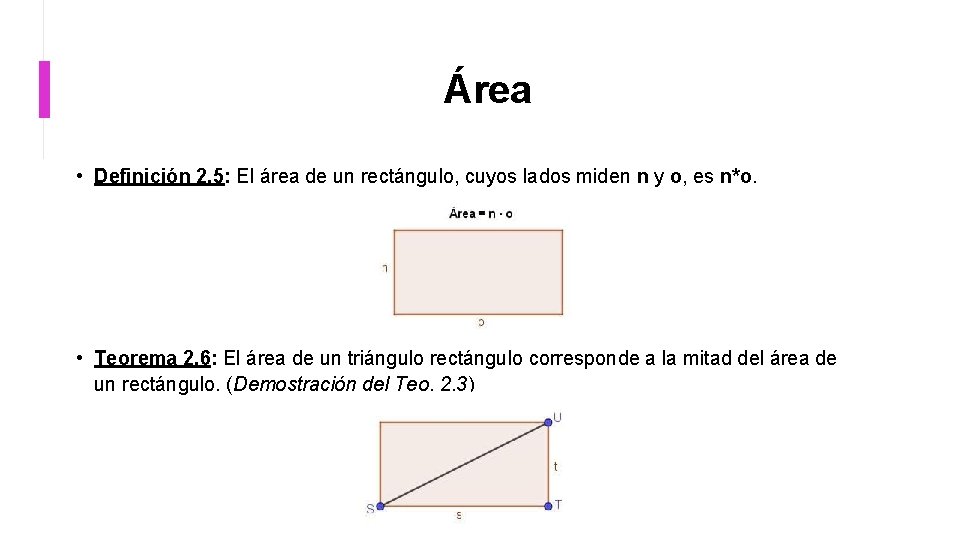 Área

• Definición 2.5: El área de un rectángulo, cuyos lados miden n y o, es n*o.

Área = n · o

n

o

• Teorema 2.6: El área de un triángulo rectángulo corresponde a la mitad del área de un rectángulo. (Demostración del Teo. 2.3)

U

t

S

s

T